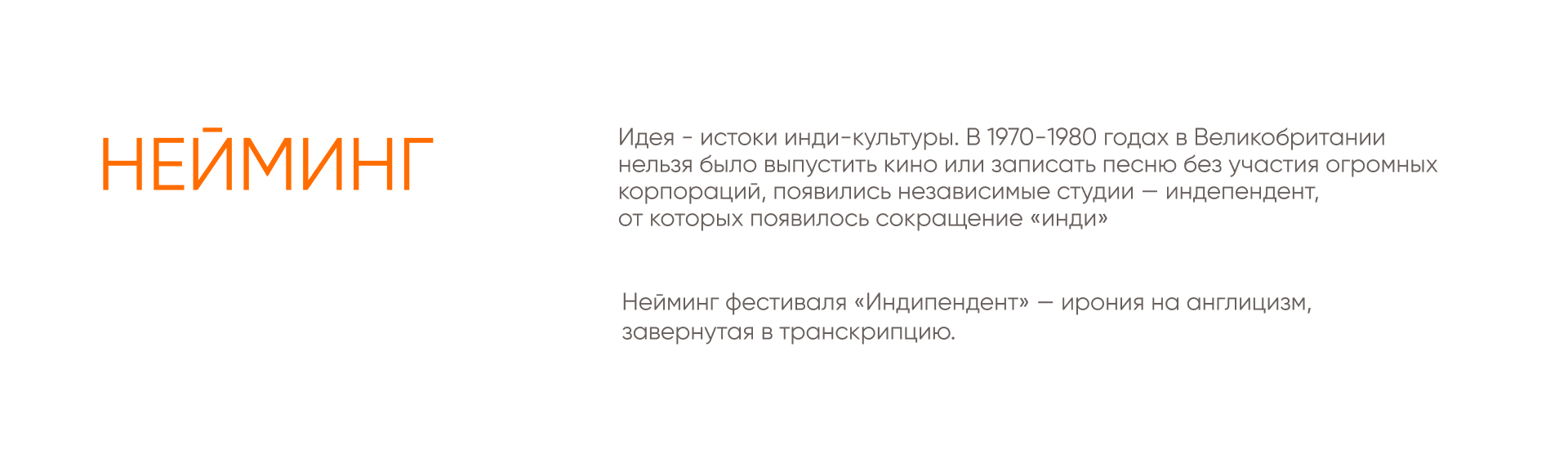 НЕЙМИНГ

Идея - истоки инди-культуры. В 1970-1980 годах в Великобритании нельзя было выпустить кино или записать песню без участия огромных корпораций, появились независимые студии — индепендент, от которых появилось сокращение «инди»

Нейминг фестиваля «Индипендент» — ирония на англицизм, завернутая в транскрипцию.